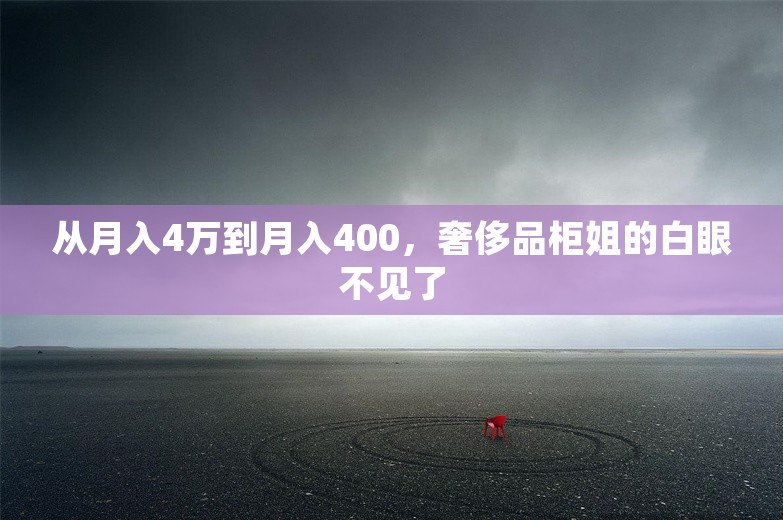 从月入4万到月入400，奢侈品柜姐的白眼不见了